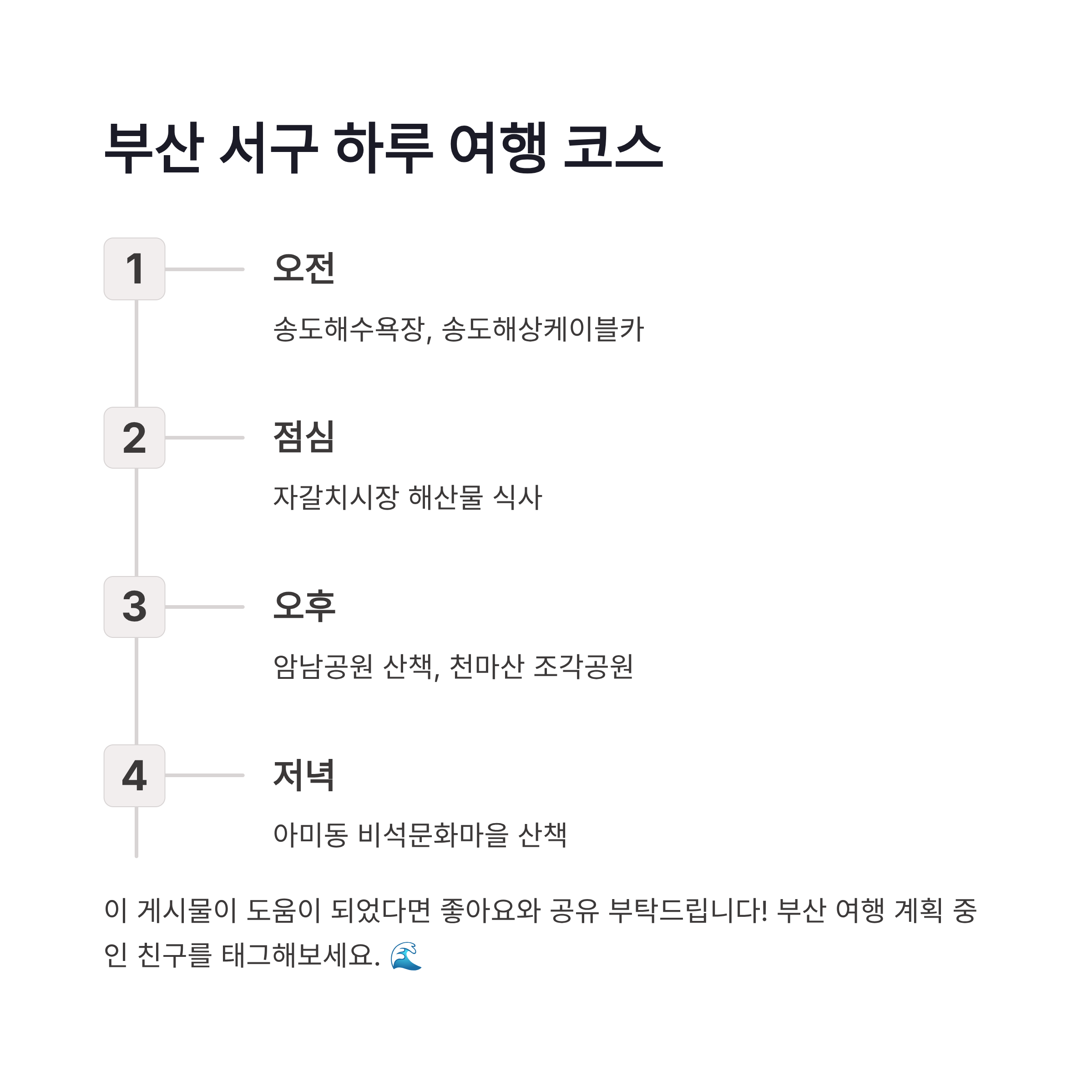 부산 서구 하루 여행 코스

1

오전

송도해수욕장, 송도해상케이블카

2

점심

자갈치시장 해산물 식사

3

오후

암남공원 산책, 천마산 조각공원

4

저녁

아미동 비석문화마을 산책

이 게시물이 도움이 되었다면 좋아요와 공유 부탁드립니다! 부산 여행 계획 중인 친구를 태그해보세요. 🌊